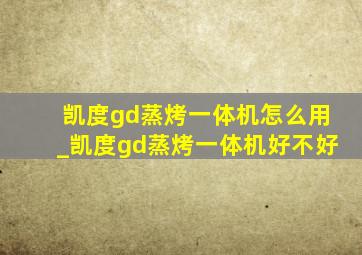 凯度gd蒸烤一体机怎么用_凯度gd蒸烤一体机好不好